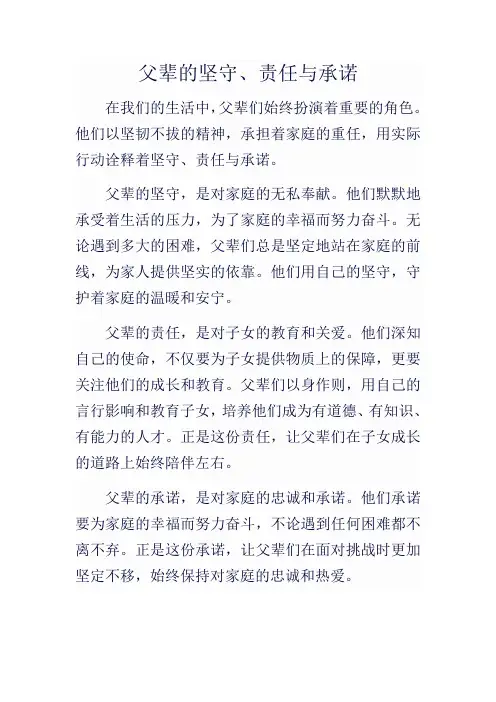 父辈的坚守、责任与承诺

在我们的生活中，父辈们始终扮演着重要的角色。他们以坚韧不拔的精神，承担着家庭的重任，用实际行动诠释着坚守、责任与承诺。

父辈的坚守，是对家庭的无私奉献。他们默默地承受着生活的压力，为了家庭的幸福而努力奋斗。无论遇到多大的困难，父辈们总是坚定地站在家庭的前线，为家人提供坚实的依靠。他们用自己的坚守，守护着家庭的温暖和安宁。

父辈的责任，是对子女的教育和关爱。他们深知自己的使命，不仅要为子女提供物质上的保障，更要关注他们的成长和教育。父辈们以身作则，用自己的言行影响和教育子女，培养他们成为有道德、有知识、有能力的人才。正是这份责任，让父辈们在子女成长的道路上始终陪伴左右。

父辈的承诺，是对家庭的忠诚和承诺。他们承诺要为家庭的幸福而努力奋斗，不论遇到任何困难都不离不弃。正是这份承诺，让父辈们在面对挑战时更加坚定不移，始终保持对家庭的忠诚和热爱。